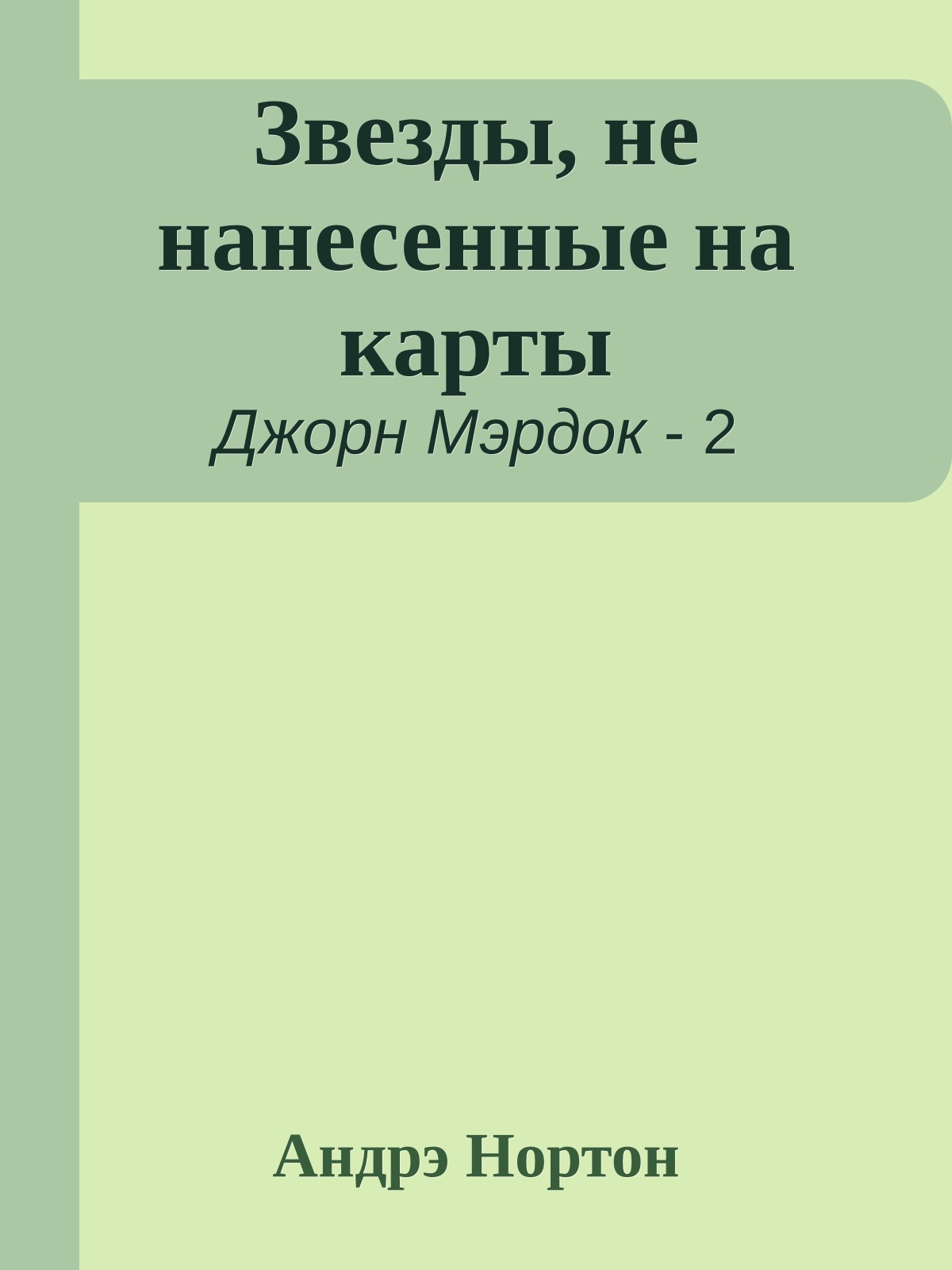 Звезды, не нанесенные на карты
Джорн Мэрдок - 2

Андрэ Нортон